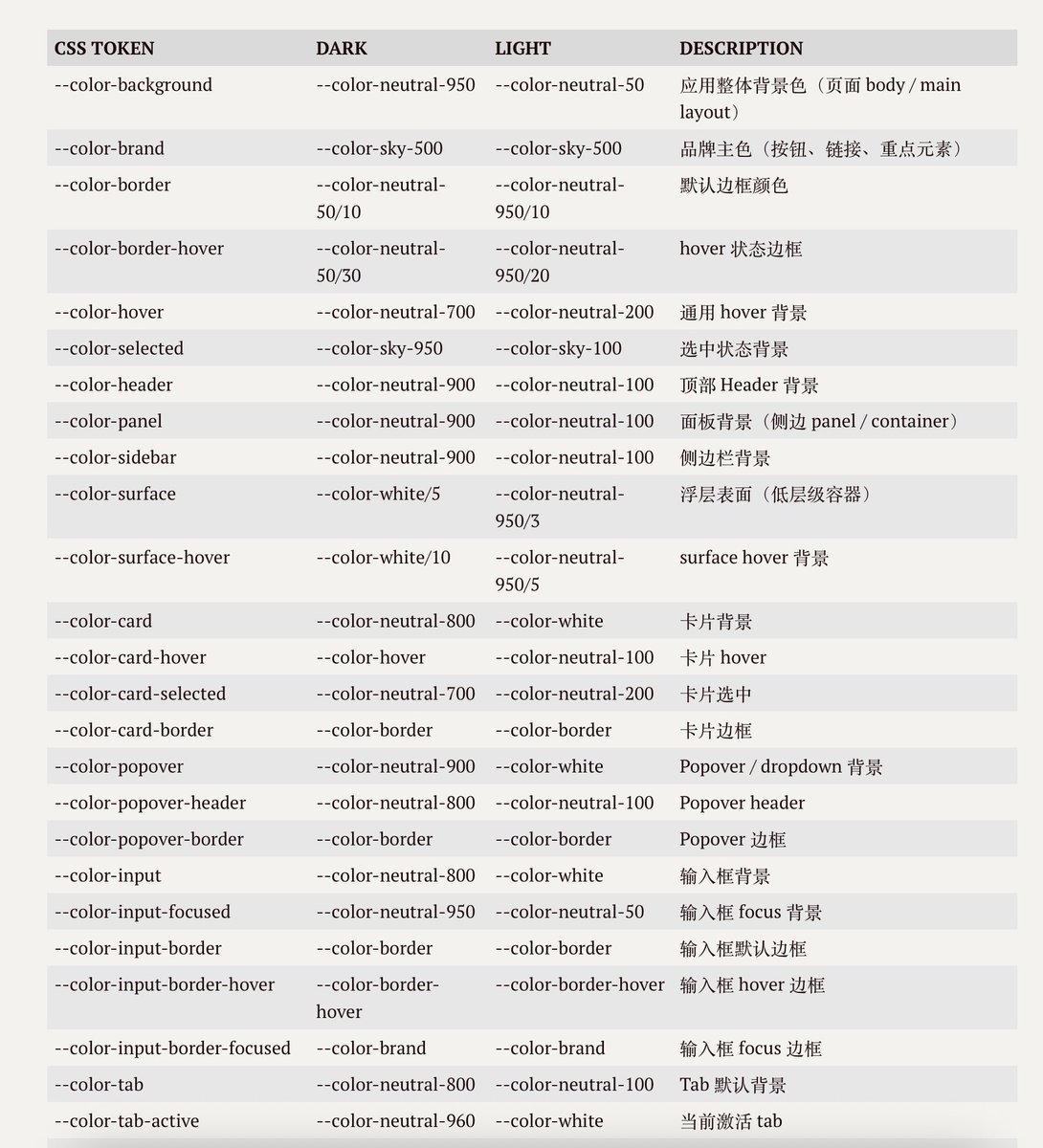 | CSS TOKEN | DARK | LIGHT | DESCRIPTION |
|---|---|---|---|
| --color-background | --color-neutral-950 | --color-neutral-50 | 应用整体背景色（页面 body / main layout） |
| --color-brand | --color-sky-500 | --color-sky-500 | 品牌主色（按钮、链接、重点元素） |
| --color-border | --color-neutral-50/10 | --color-neutral-950/10 | 默认边框颜色 |
| --color-border-hover | --color-neutral-50/30 | --color-neutral-950/20 | hover 状态边框 |
| --color-hover | --color-neutral-700 | --color-neutral-200 | 通用 hover 背景 |
| --color-selected | --color-sky-950 | --color-sky-100 | 选中状态背景 |
| --color-header | --color-neutral-900 | --color-neutral-100 | 顶部 Header 背景 |
| --color-panel | --color-neutral-900 | --color-neutral-100 | 面板背景（侧边 panel / container） |
| --color-sidebar | --color-neutral-900 | --color-neutral-100 | 侧边栏背景 |
| --color-surface | --color-white/5 | --color-neutral-950/3 | 浮层表面（低层级容器） |
| --color-surface-hover | --color-white/10 | --color-neutral-950/5 | surface hover 背景 |
| --color-card | --color-neutral-800 | --color-white | 卡片背景 |
| --color-card-hover | --color-hover | --color-neutral-100 | 卡片 hover |
| --color-card-selected | --color-neutral-700 | --color-neutral-200 | 卡片选中 |
| --color-card-border | --color-border | --color-border | 卡片边框 |
| --color-popover | --color-neutral-900 | --color-white | Popover / dropdown 背景 |
| --color-popover-header | --color-neutral-800 | --color-neutral-100 | Popover header |
| --color-popover-border | --color-border | --color-border | Popover 边框 |
| --color-input | --color-neutral-800 | --color-white | 输入框背景 |
| --color-input-focused | --color-neutral-950 | --color-neutral-50 | 输入框 focus 背景 |
| --color-input-border | --color-border | --color-border | 输入框默认边框 |
| --color-input-border-hover | --color-border-hover | --color-border-hover | 输入框 hover 边框 |
| --color-input-border-focused | --color-brand | --color-brand | 输入框 focus 边框 |
| --color-tab | --color-neutral-800 | --color-neutral-100 | Tab 默认背景 |
| --color-tab-active | --color-neutral-960 | --color-white | 当前激活 tab |